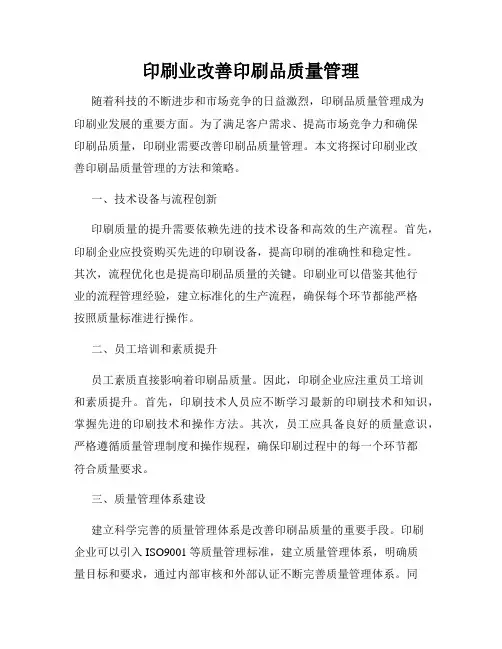 印刷业改善印刷品质量管理

随着科技的不断进步和市场竞争的日益激烈，印刷品质量管理成为印刷业发展的重要方面。为了满足客户需求、提高市场竞争力和确保印刷品质量，印刷业需要改善印刷品质量管理。本文将探讨印刷业改善印刷品质量管理的方法和策略。

一、技术设备与流程创新

印刷质量的提升需要依赖先进的技术设备和高效的生产流程。首先，印刷企业应投资购买先进的印刷设备，提高印刷的准确性和稳定性。其次，流程优化也是提高印刷品质量的关键。印刷业可以借鉴其他行业的流程管理经验，建立标准化的生产流程，确保每个环节都能严格按照质量标准进行操作。

二、员工培训和素质提升

员工素质直接影响着印刷品质量。因此，印刷企业应注重员工培训和素质提升。首先，印刷技术人员应不断学习最新的印刷技术和知识，掌握先进的印刷技术和操作方法。其次，员工应具备良好的质量意识，严格遵循质量管理制度和操作规程，确保印刷过程中的每一个环节都符合质量要求。

三、质量管理体系建设

建立科学完善的质量管理体系是改善印刷品质量的重要手段。印刷企业可以引入 ISO9001 等质量管理标准，建立质量管理体系，明确质量目标和要求，通过内部审核和外部认证不断完善质量管理体系。同